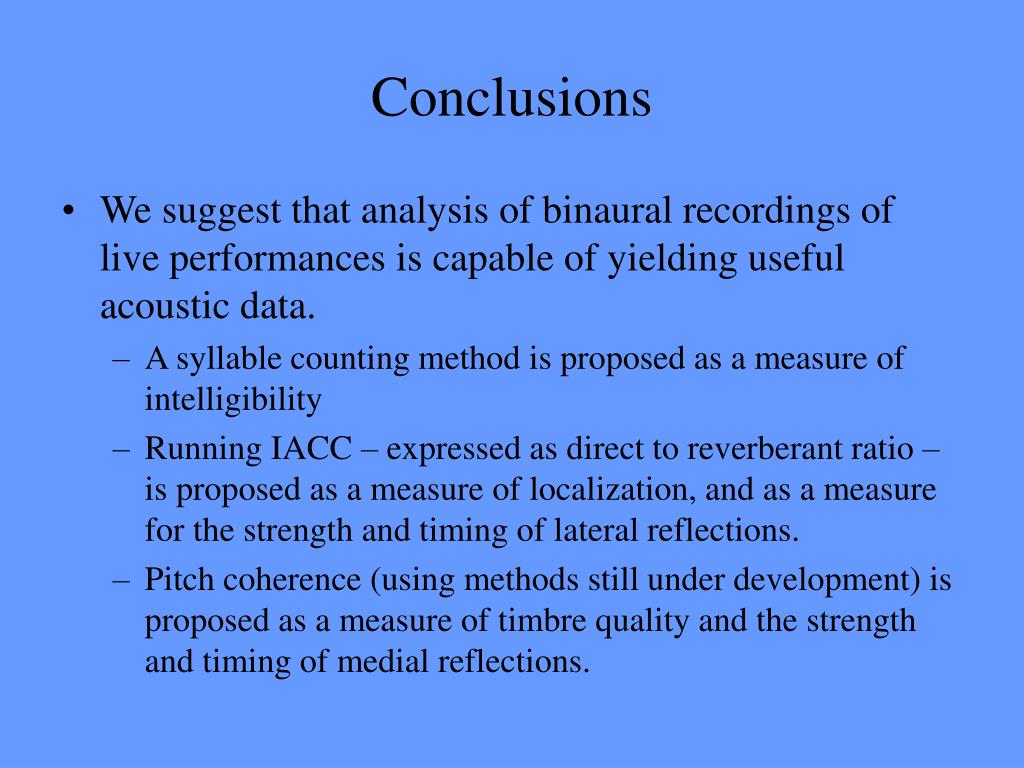 Conclusions

• We suggest that analysis of binaural recordings of live performances is capable of yielding useful acoustic data.

– A syllable counting method is proposed as a measure of intelligibility

– Running IACC – expressed as direct to reverberant ratio – is proposed as a measure of localization, and as a measure for the strength and timing of lateral reflections.

– Pitch coherence (using methods still under development) is proposed as a measure of timbre quality and the strength and timing of medial reflections.